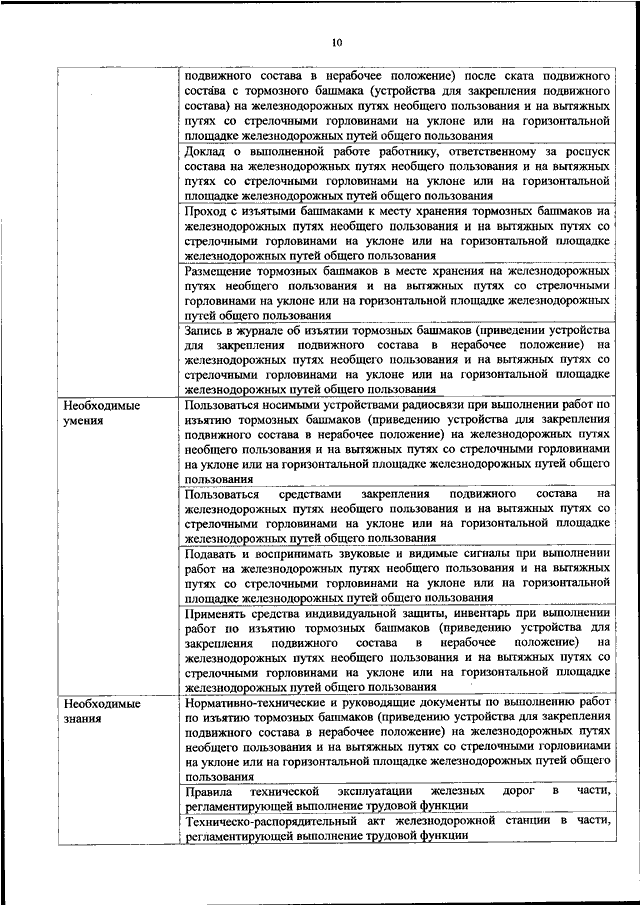 10

|  |  |
|---|---|
|  | подвижного состава в нерабочее положение) после ската подвижного состава с тормозного башмака (устройства для закрепления подвижного состава) на железнодорожных путях необщего пользования и на вытяжных путях со стрелочными горловинами на уклоне или на горизонтальной площадке железнодорожных путей общего пользования |
|  | Доклад о выполненной работе работнику, ответственному за роспуск состава на железнодорожных путях необщего пользования и на вытяжных путях со стрелочными горловинами на уклоне или на горизонтальной площадке железнодорожных путей общего пользования |
|  | Проход с изъятыми башмаками к месту хранения тормозных башмаков на железнодорожных путях необщего пользования и на вытяжных путях со стрелочными горловинами на уклоне или на горизонтальной площадке железнодорожных путей общего пользования |
|  | Размещение тормозных башмаков в месте хранения на железнодорожных путях необщего пользования и на вытяжных путях со стрелочными горловинами на уклоне или на горизонтальной площадке железнодорожных путей общего пользования |
|  | Запись в журнале об изъятии тормозных башмаков (приведении устройства для закрепления подвижного состава в нерабочее положение) на железнодорожных путях необщего пользования и на вытяжных путях со стрелочными горловинами на уклоне или на горизонтальной площадке железнодорожных путей общего пользования |
| Необходимые умения | Пользоваться носимыми устройствами радиосвязи при выполнении работ по изъятию тормозных башмаков (приведению устройства для закрепления подвижного состава в нерабочее положение) на железнодорожных путях необщего пользования и на вытяжных путях со стрелочными горловинами на уклоне или на горизонтальной площадке железнодорожных путей общего пользования |
|  | Пользоваться средствами закрепления подвижного состава на железнодорожных путях необщего пользования и на вытяжных путях со стрелочными горловинами на уклоне или на горизонтальной площадке железнодорожных путей общего пользования |
|  | Подавать и воспринимать звуковые и видимые сигналы при выполнении работ на железнодорожных путях необщего пользования и на вытяжных путях со стрелочными горловинами на уклоне или на горизонтальной площадке железнодорожных путей общего пользования |
|  | Применять средства индивидуальной защиты, инвентарь при выполнении работ по изъятию тормозных башмаков (приведению устройства для закрепления подвижного состава в нерабочее положение) на железнодорожных путях необщего пользования и на вытяжных путях со стрелочными горловинами на уклоне или на горизонтальной площадке железнодорожных путей общего пользования |
| Необходимые знания | Нормативно-технические и руководящие документы по выполнению работ по изъятию тормозных башмаков (приведению устройства для закрепления подвижного состава в нерабочее положение) на железнодорожных путях необщего пользования и на вытяжных путях со стрелочными горловинами на уклоне или на горизонтальной площадке железнодорожных путей общего пользования |
|  | Правила технической эксплуатации железных дорог в части, регламентирующей выполнение трудовой функции |
|  | Техническо-распорядительный акт железнодорожной станции в части, регламентирующей выполнение трудовой функции |